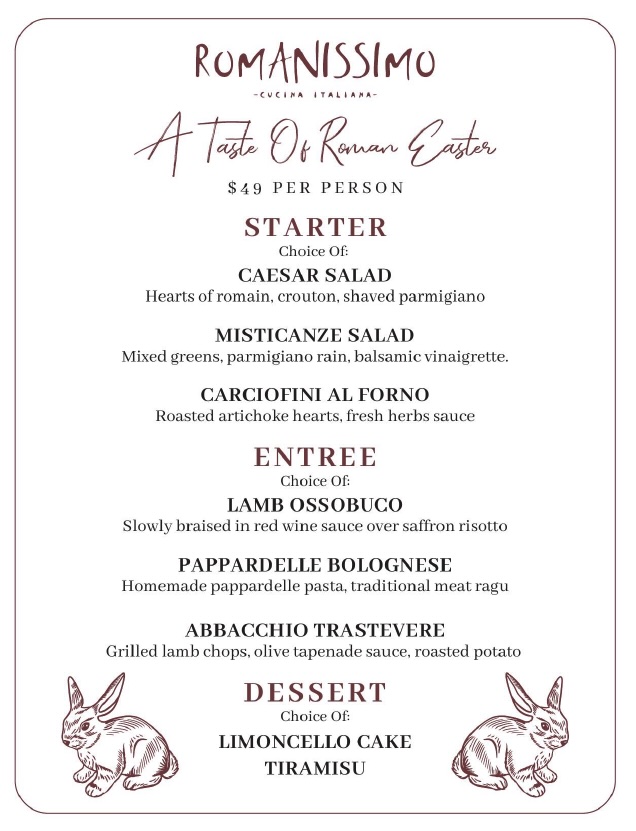 ROMANISSIMO

-CUCINA ITALIANA-

A Taste Of Roman Easter

$49 PER PERSON

STARTER
Choice Of:

CAESAR SALAD
Hearts of romain, crouton, shaved parmigiano

MISTICANZE SALAD
Mixed greens, parmigiano rain, balsamic vinaigrette.

CARCIOFINI AL FORNO
Roasted artichoke hearts, fresh herbs sauce

ENTREE
Choice Of:

LAMB OSSOBUCO
Slowly braised in red wine sauce over saffron risotto

PAPPARDELLE BOLOGNESE
Homemade pappardelle pasta, traditional meat ragu

ABBACCHIO TRASTEVERE
Grilled lamb chops, olive tapenade sauce, roasted potato

DESSERT
Choice Of:

LIMONCELLO CAKE
TIRAMISU